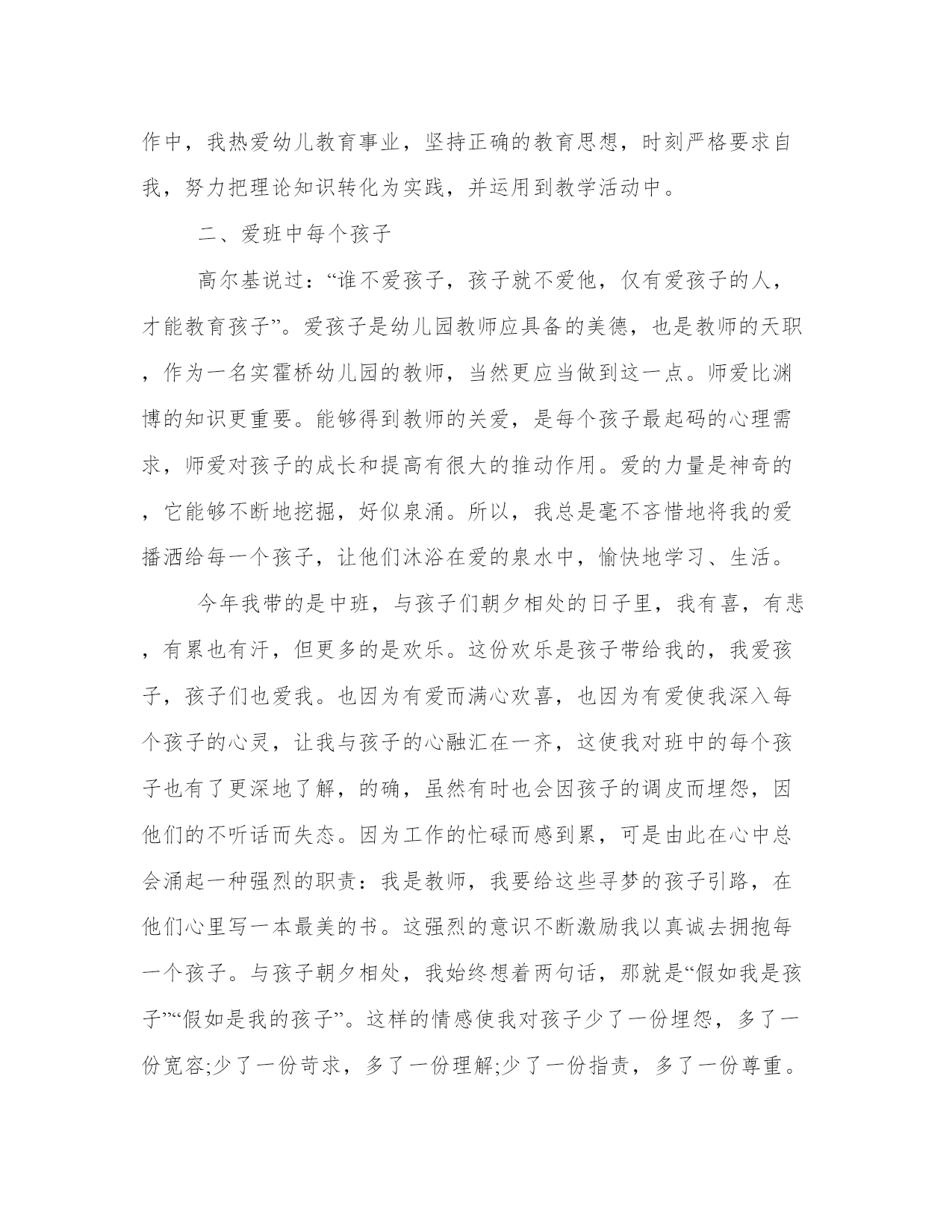 作中，我热爱幼儿教育事业，坚持正确的教育思想，时刻严格要求自我，努力把理论知识转化为实践，并运用到教学活动中。

二、爱班中每个孩子

高尔基说过：“谁不爱孩子，孩子就不爱他，仅有爱孩子的人，才能教育孩子”。爱孩子是幼儿园教师应具备的美德，也是教师的天职，作为一名实霍桥幼儿园的教师，当然更应当做到这一点。师爱比渊博的知识更重要。能够得到教师的关爱，是每个孩子最起码的心理需求，师爱对孩子的成长和提高有很大的推动作用。爱的力量是神奇的，它能够不断地挖掘，好似泉涌。所以，我总是毫不吝惜地将我的爱播洒给每一个孩子，让他们沐浴在爱的泉水中，愉快地学习、生活。

今年我带的是中班，与孩子们朝夕相处的日子里，我有喜，有悲，有累也有汗，但更多的是欢乐。这份欢乐是孩子带给我的，我爱孩子，孩子们也爱我。也因为有爱而满心欢喜，也因为有爱使我深入每个孩子的心灵，让我与孩子的心融汇在一齐，这使我对班中的每个孩子也有了更深地了解，的确，虽然有时也会因孩子的调皮而埋怨，因他们的不听话而失态。因为工作的忙碌而感到累，可是由此在心中总会涌起一种强烈的职责：我是教师，我要给这些寻梦的孩子引路，在他们心里写一本最美的书。这强烈的意识不断激励我以真诚去拥抱每一个孩子。与孩子朝夕相处，我始终想着两句话，那就是“假如我是孩子”“假如是我的孩子”。这样的情感使我对孩子少了一份埋怨，多了一份宽容;少了一份苛求，多了一份理解;少了一份指责，多了一份尊重。